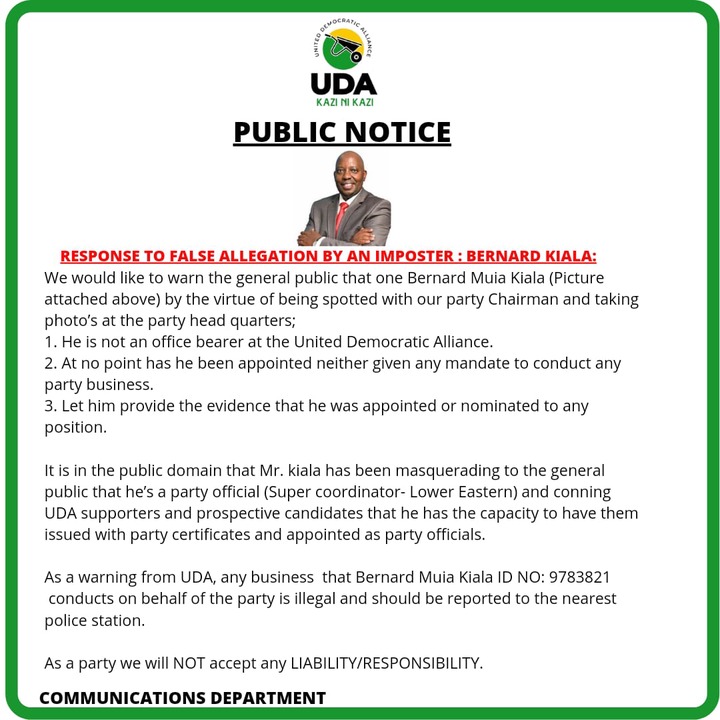 UNITED DEMOCRATIC ALLIANCE
UDA
KAZI NI KAZI

PUBLIC NOTICE

RESPONSE TO FALSE ALLEGATION BY AN IMPOSTER : BERNARD KIALA:
We would like to warn the general public that one Bernard Muia Kiala (Picture attached above) by the virtue of being spotted with our party Chairman and taking photo's at the party head quarters;
1. He is not an office bearer at the United Democratic Alliance.
2. At no point has he been appointed neither given any mandate to conduct any party business.
3. Let him provide the evidence that he was appointed or nominated to any position.

It is in the public domain that Mr. kiala has been masquerading to the general public that he's a party official (Super coordinator- Lower Eastern) and conning UDA supporters and prospective candidates that he has the capacity to have them issued with party certificates and appointed as party officials.

As a warning from UDA, any business that Bernard Muia Kiala ID NO: 9783821 conducts on behalf of the party is illegal and should be reported to the nearest police station.

As a party we will NOT accept any LIABILITY/RESPONSIBILITY.

COMMUNICATIONS DEPARTMENT